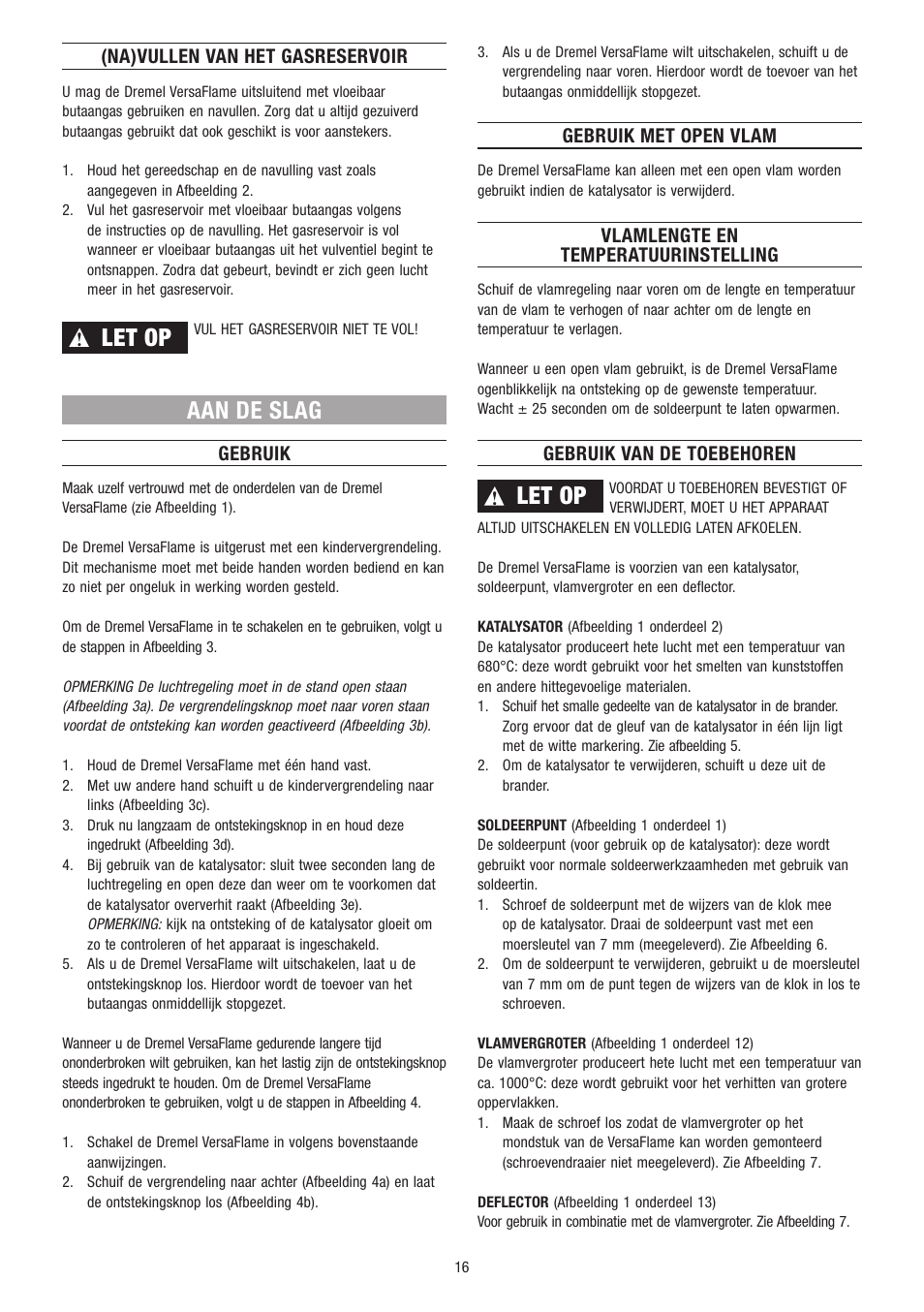 (NA)VULLEN VAN HET GASRESERVOIR

U mag de Dremel VersaFlame uitsluitend met vloeibaar butaangas gebruiken en navullen. Zorg dat u altijd gezuiverd butaangas gebruikt dat ook geschikt is voor aanstekers.

1. Houd het gereedschap en de navulling vast zoals aangegeven in Afbeelding 2.
2. Vul het gasreservoir met vloeibaar butaangas volgens de instructies op de navulling. Het gasreservoir is vol wanneer er vloeibaar butaangas uit het vulventiel begint te ontsnappen. Zodra dat gebeurt, bevindt er zich geen lucht meer in het gasreservoir.

LET OP VUL HET GASRESERVOIR NIET TE VOL!

AAN DE SLAG

GEBRUIK

Maak uzelf vertrouwd met de onderdelen van de Dremel VersaFlame (zie Afbeelding 1).

De Dremel VersaFlame is uitgerust met een kindervergrendeling. Dit mechanisme moet met beide handen worden bediend en kan zo niet per ongeluk in werking worden gesteld.

Om de Dremel VersaFlame in te schakelen en te gebruiken, volgt u de stappen in Afbeelding 3.

OPMERKING De luchtregeling moet in de stand open staan (Afbeelding 3a). De vergrendelingsknop moet naar voren staan voordat de ontsteking kan worden geactiveerd (Afbeelding 3b).

1. Houd de Dremel VersaFlame met één hand vast.
2. Met uw andere hand schuift u de kindervergrendeling naar links (Afbeelding 3c).
3. Druk nu langzaam de ontstekingsknop in en houd deze ingedrukt (Afbeelding 3d).
4. Bij gebruik van de katalysator: sluit twee seconden lang de luchtregeling en open deze dan weer om te voorkomen dat de katalysator oververhit raakt (Afbeelding 3e). OPMERKING: kijk na ontsteking of de katalysator gloeit om zo te controleren of het apparaat is ingeschakeld.
5. Als u de Dremel VersaFlame wilt uitschakelen, laat u de ontstekingsknop los. Hierdoor wordt de toevoer van het butaangas onmiddellijk stopgezet.

Wanneer u de Dremel VersaFlame gedurende langere tijd ononderbroken wilt gebruiken, kan het lastig zijn de ontstekingsknop steeds ingedrukt te houden. Om de Dremel VersaFlame ononderbroken te gebruiken, volgt u de stappen in Afbeelding 4.

1. Schakel de Dremel VersaFlame in volgens bovenstaande aanwijzingen.
2. Schuif de vergrendeling naar achter (Afbeelding 4a) en laat de ontstekingsknop los (Afbeelding 4b).
3. Als u de Dremel VersaFlame wilt uitschakelen, schuift u de vergrendeling naar voren. Hierdoor wordt de toevoer van het butaangas onmiddellijk stopgezet.

GEBRUIK MET OPEN VLAM

De Dremel VersaFlame kan alleen met een open vlam worden gebruikt indien de katalysator is verwijderd.

VLAMLENGTE EN TEMPERATUURINSTELLING

Schuif de vlamregeling naar voren om de lengte en temperatuur van de vlam te verhogen of naar achter om de lengte en temperatuur te verlagen.

Wanneer u een open vlam gebruikt, is de Dremel VersaFlame ogenblikkelijk na ontsteking op de gewenste temperatuur. Wacht ± 25 seconden om de soldeerpunt te laten opwarmen.

GEBRUIK VAN DE TOEBEHOREN

LET OP VOORDAT U TOEBEHOREN BEVESTIGT OF VERWIJDERT, MOET U HET APPARAAT ALTIJD UITSCHAKELEN EN VOLLEDIG LATEN AFKOELEN.

De Dremel VersaFlame is voorzien van een katalysator, soldeerpunt, vlamvergroter en een deflector.

KATALYSATOR (Afbeelding 1 onderdeel 2)
De katalysator produceert hete lucht met een temperatuur van 680°C: deze wordt gebruikt voor het smelten van kunststoffen en andere hittegevoelige materialen.
1. Schuif het smalle gedeelte van de katalysator in de brander. Zorg ervoor dat de gleuf van de katalysator in één lijn ligt met de witte markering. Zie afbeelding 5.
2. Om de katalysator te verwijderen, schuift u deze uit de brander.

SOLDEERPUNT (Afbeelding 1 onderdeel 1)
De soldeerpunt (voor gebruik op de katalysator): deze wordt gebruikt voor normale soldeerwerkzaamheden met gebruik van soldeertin.
1. Schroef de soldeerpunt met de wijzers van de klok mee op de katalysator. Draai de soldeerpunt vast met een moersleutel van 7 mm (meegeleverd). Zie Afbeelding 6.
2. Om de soldeerpunt te verwijderen, gebruikt u de moersleutel van 7 mm om de punt tegen de wijzers van de klok in los te schroeven.

VLAMVERGROTER (Afbeelding 1 onderdeel 12)
De vlamvergroter produceert hete lucht met een temperatuur van ca. 1000°C: deze wordt gebruikt voor het verhitten van grotere oppervlakken.
1. Maak de schroef los zodat de vlamvergroter op het mondstuk van de VersaFlame kan worden gemonteerd (schroevendraaier niet meegeleverd). Zie Afbeelding 7.

DEFLECTOR (Afbeelding 1 onderdeel 13)
Voor gebruik in combinatie met de vlamvergroter. Zie Afbeelding 7.

16